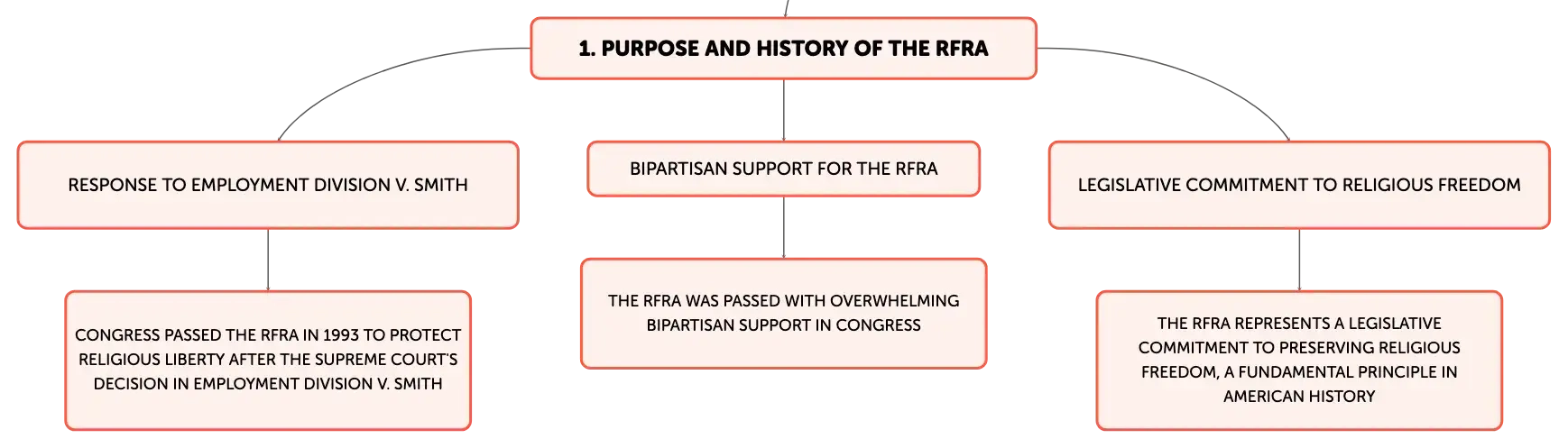 1. PURPOSE AND HISTORY OF THE RFRA

RESPONSE TO EMPLOYMENT DIVISION V. SMITH

CONGRESS PASSED THE RFRA IN 1993 TO PROTECT RELIGIOUS LIBERTY AFTER THE SUPREME COURT'S DECISION IN EMPLOYMENT DIVISION V. SMITH

BIPARTISAN SUPPORT FOR THE RFRA

THE RFRA WAS PASSED WITH OVERWHELMING BIPARTISAN SUPPORT IN CONGRESS

LEGISLATIVE COMMITMENT TO RELIGIOUS FREEDOM

THE RFRA REPRESENTS A LEGISLATIVE COMMITMENT TO PRESERVING RELIGIOUS FREEDOM, A FUNDAMENTAL PRINCIPLE IN AMERICAN HISTORY